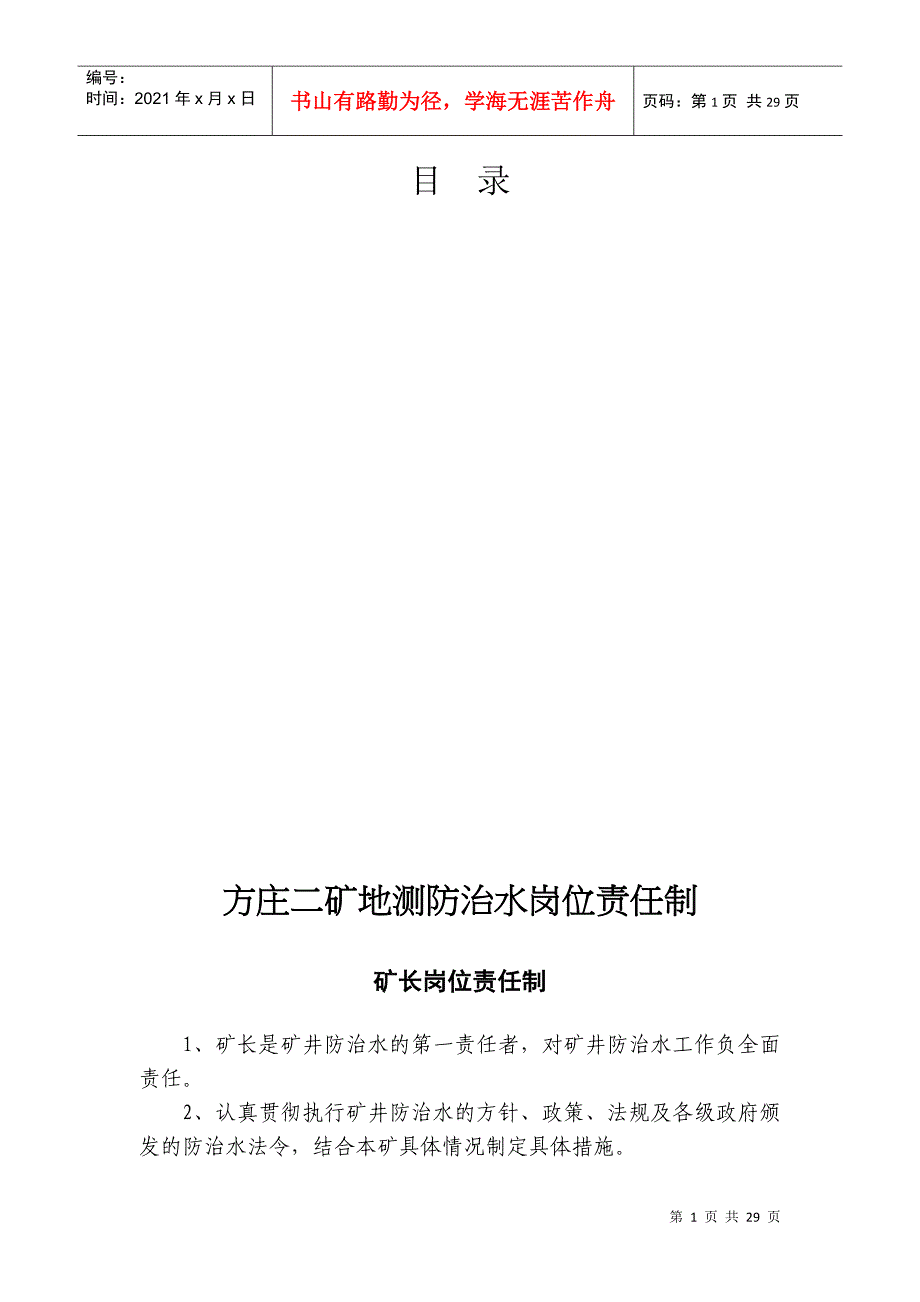 编号：
时间：2021年x月x日

书山有路勤为径，学海无涯苦作舟

页码：第1页 共29页

目 录

方庄二矿地测防治水岗位责任制

矿长岗位责任制

1、矿长是矿井防治水的第一责任者，对矿井防治水工作负全面责任。

2、认真贯彻执行矿井防治水的方针、政策、法规及各级政府颁发的防治水法令，结合本矿具体情况制定具体措施。

第 1 页 共 29 页